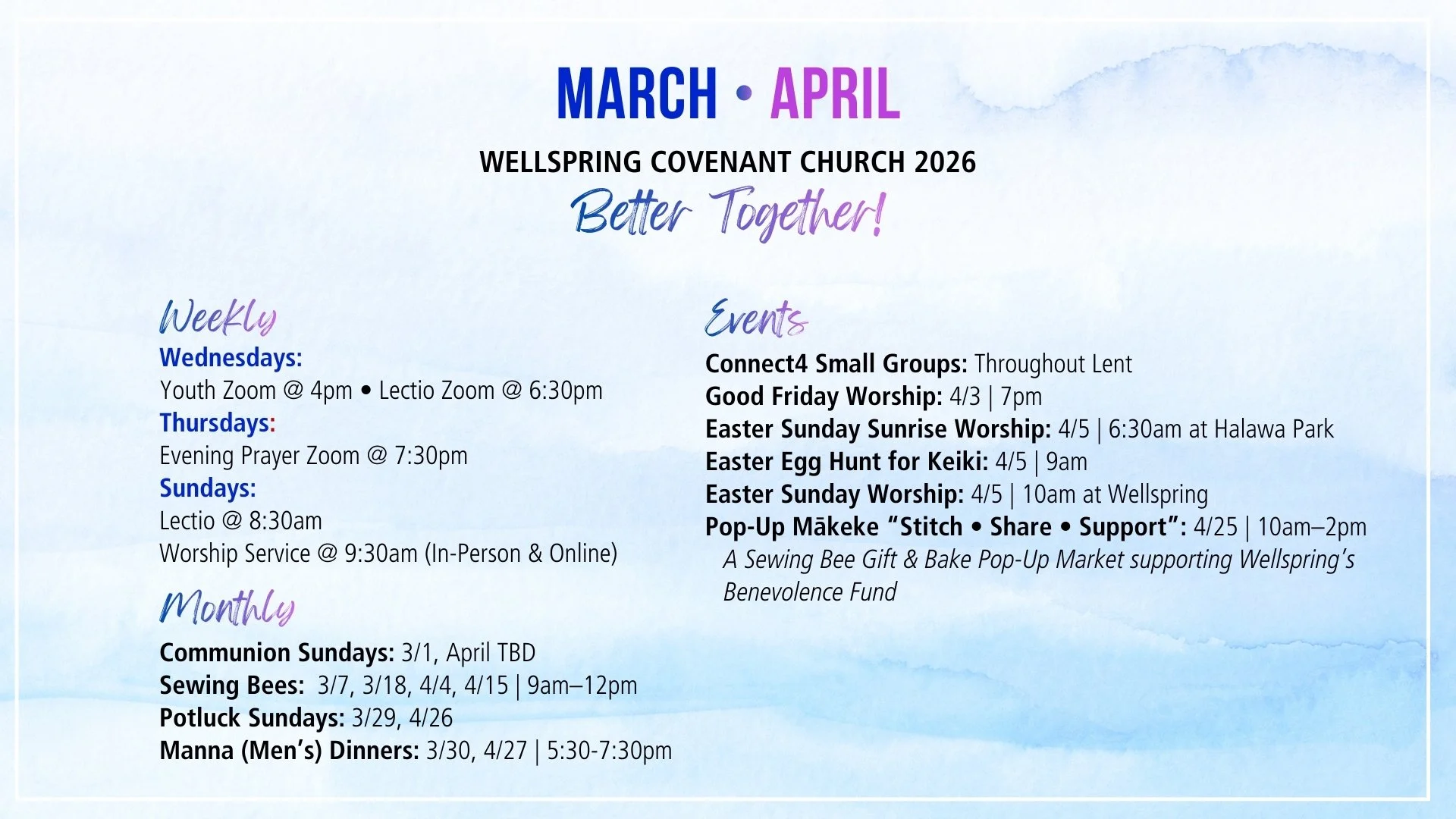 MARCH • APRIL

WELLSPRING COVENANT CHURCH 2026

Better Together!

Weekly

Wednesdays:
Youth Zoom @ 4pm • Lectio Zoom @ 6:30pm
Thursdays:
Evening Prayer Zoom @ 7:30pm
Sundays:
Lectio @ 8:30am
Worship Service @ 9:30am (In-Person & Online)

Monthly

Communion Sundays: 3/1, April TBD
Sewing Bees: 3/7, 3/18, 4/4, 4/15 | 9am–12pm
Potluck Sundays: 3/29, 4/26
Manna (Men's) Dinners: 3/30, 4/27 | 5:30-7:30pm

Events

Connect4 Small Groups: Throughout Lent
Good Friday Worship: 4/3 | 7pm
Easter Sunday Sunrise Worship: 4/5 | 6:30am at Halawa Park
Easter Egg Hunt for Keiki: 4/5 | 9am
Easter Sunday Worship: 4/5 | 10am at Wellspring
Pop-Up Mākeke "Stitch • Share • Support": 4/25 | 10am–2pm
A Sewing Bee Gift & Bake Pop-Up Market supporting Wellspring's Benevolence Fund